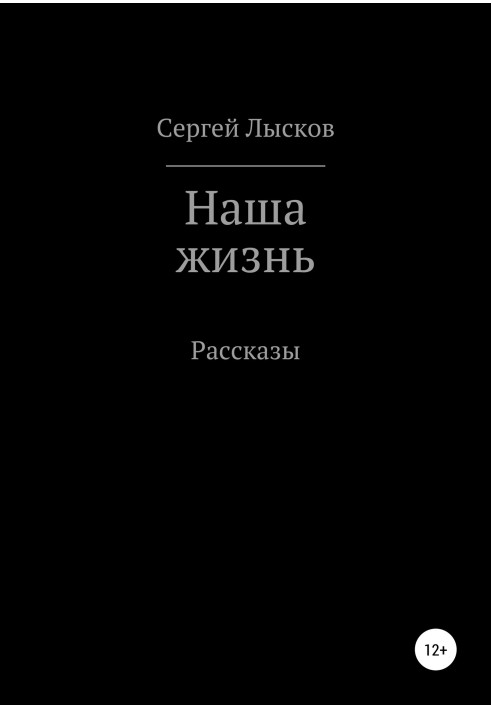 Сергей Лысков

Наша жизнь

Рассказы

12+